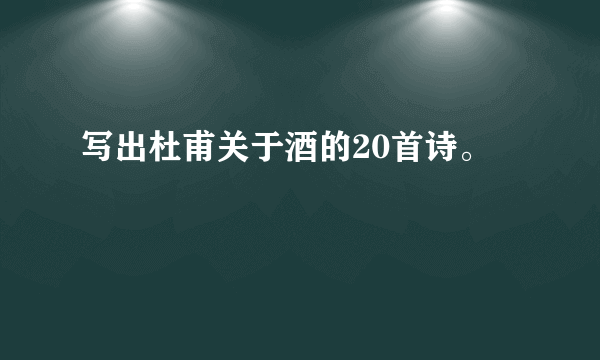 写出杜甫关于酒的20首诗。